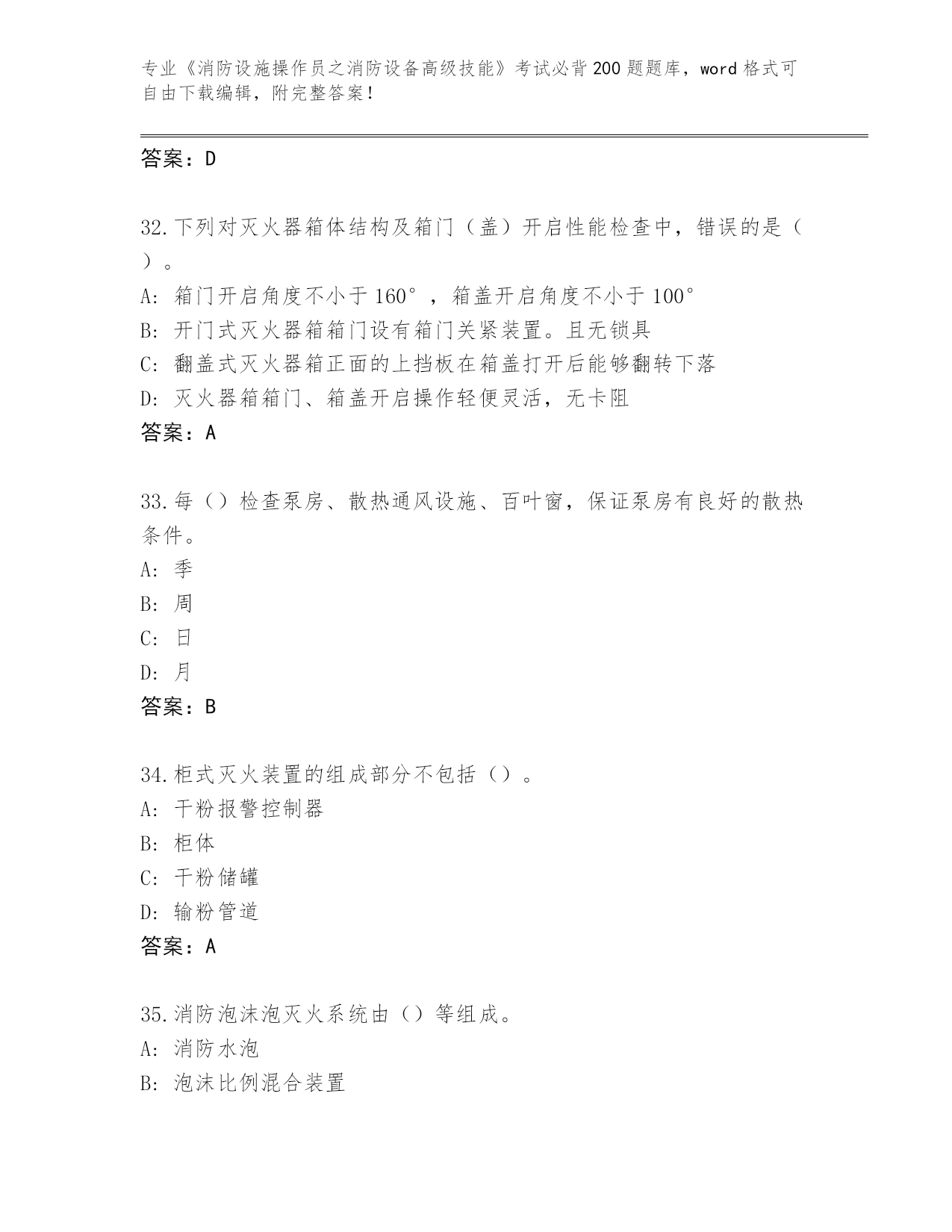 专业《消防设施操作员之消防设备高级技能》考试必背200题题库，word格式可自由下载编辑，附完整答案！

答案：D

32.下列对灭火器箱体结构及箱门（盖）开启性能检查中，错误的是（ ）。
A: 箱门开启角度不小于160°，箱盖开启角度不小于100°
B: 开门式灭火器箱箱门设有箱门关紧装置。且无锁具
C: 翻盖式灭火器箱正面的上挡板在箱盖打开后能够翻转下落
D: 灭火器箱箱门、箱盖开启操作轻便灵活，无卡阻
答案：A

33.每（）检查泵房、散热通风设施、百叶窗，保证泵房有良好的散热条件。
A: 季
B: 周
C: 日
D: 月
答案：B

34.柜式灭火装置的组成部分不包括（）。
A: 干粉报警控制器
B: 柜体
C: 干粉储罐
D: 输粉管道
答案：A

35.消防泡沫泡灭火系统由（）等组成。
A: 消防水泡
B: 泡沫比例混合装置